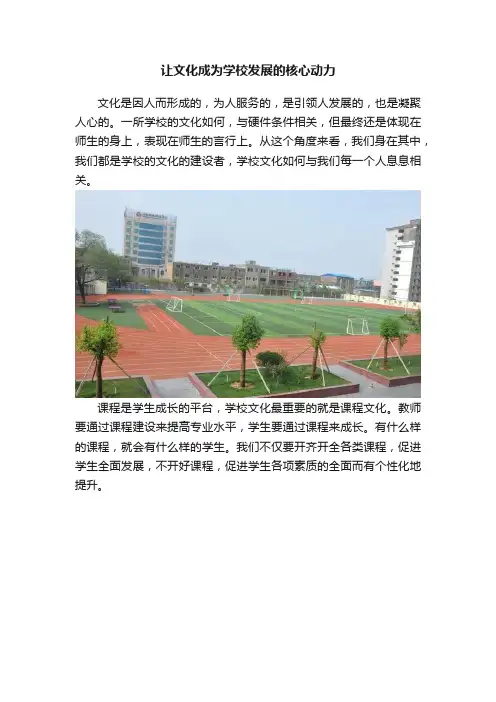 让文化成为学校发展的核心动力

文化是因人而形成的，为人服务的，是引领人发展的，也是凝聚人心的。一所学校的文化如何，与硬件条件相关，但最终还是体现在师生的身上，表现在师生的言行上。从这个角度来看，我们身在其中，我们都是学校的文化的建设者，学校文化如何与我们每一个人息息相关。

课程是学生成长的平台，学校文化最重要的就是课程文化。教师要通过课程建设来提高专业水平，学生要通过课程来成长。有什么样的课程，就会有什么样的学生。我们不仅要开齐开全各类课程，促进学生全面发展，不开好课程，促进学生各项素质的全面而有个性化地提升。